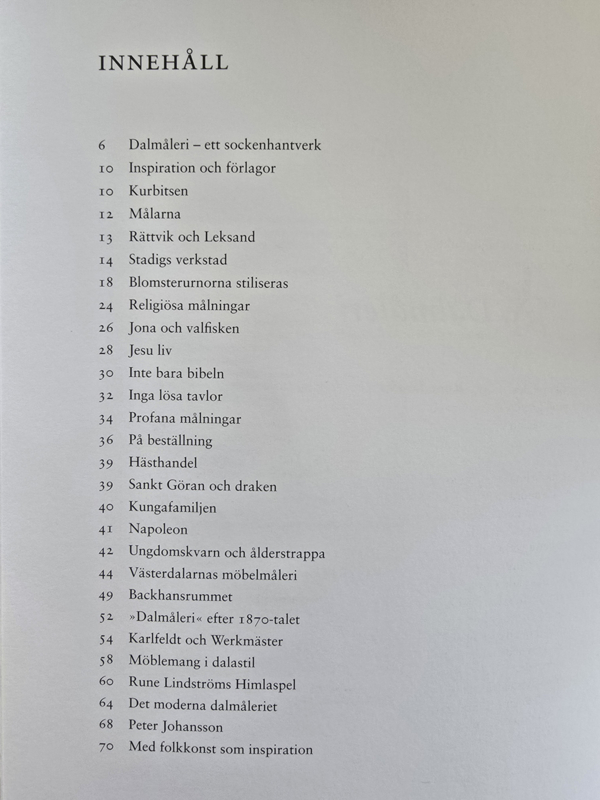 INNEHÅLL

6 Dalmåleri – ett sockenhantverk
10 Inspiration och förlagor
10 Kurbitsen
12 Målarna
13 Rättvik och Leksand
14 Stadigs verkstad
18 Blomsterurnorna stiliseras
24 Religiösa målningar
26 Jona och valfisken
28 Jesu liv
30 Inte bara bibeln
32 Inga lösa tavlor
34 Profana målningar
36 På beställning
39 Hästhandel
39 Sankt Göran och draken
40 Kungafamiljen
41 Napoleon
42 Ungdomskvarn och ålderstrappa
44 Västerdalarnas möbelmåleri
49 Backhansrummet
52 »Dalmåleri« efter 1870-talet
54 Karlfeldt och Werkmäster
58 Möblemang i dalastil
60 Rune Lindströms Himlaspel
64 Det moderna dalmåleriet
68 Peter Johansson
70 Med folkkonst som inspiration